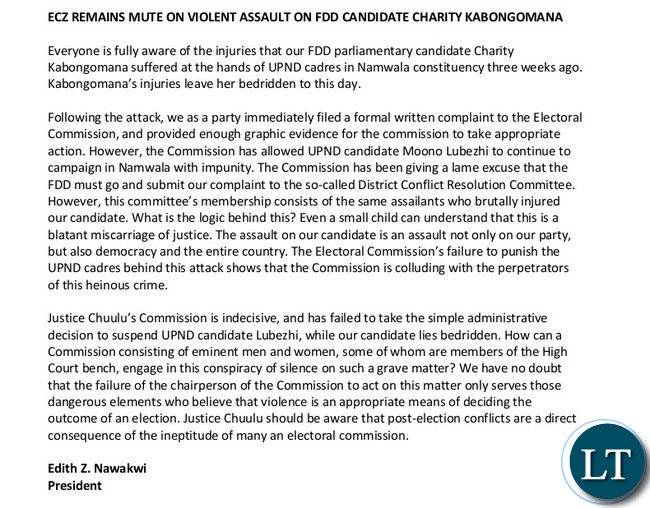 ECZ REMAINS MUTE ON VIOLENT ASSAULT ON FDD CANDIDATE CHARITY KABONGOMANA

Everyone is fully aware of the injuries that our FDD parliamentary candidate Charity Kabongomana suffered at the hands of UPND cadres in Namwala constituency three weeks ago. Kabongomana's injuries leave her bedridden to this day.

Following the attack, we as a party immediately filed a formal written complaint to the Electoral Commission, and provided enough graphic evidence for the commission to take appropriate action. However, the Commission has allowed UPND candidate Moono Lubezhi to continue to campaign in Namwala with impunity. The Commission has been giving a lame excuse that the FDD must go and submit our complaint to the so-called District Conflict Resolution Committee. However, this committee's membership consists of the same assailants who brutally injured our candidate. What is the logic behind this? Even a small child can understand that this is a blatant miscarriage of justice. The assault on our candidate is an assault not only on our party, but also democracy and the entire country. The Electoral Commission's failure to punish the UPND cadres behind this attack shows that the Commission is colluding with the perpetrators of this heinous crime.

Justice Chuulu's Commission is indecisive, and has failed to take the simple administrative decision to suspend UPND candidate Lubezhi, while our candidate lies bedridden. How can a Commission consisting of eminent men and women, some of whom are members of the High Court bench, engage in this conspiracy of silence on such a grave matter? We have no doubt that the failure of the chairperson of the Commission to act on this matter only serves those dangerous elements who believe that violence is an appropriate means of deciding the outcome of an election. Justice Chuulu should be aware that post-election conflicts are a direct consequence of the ineptitude of many an electoral commission.

Edith Z. Nawakwi
President

LT